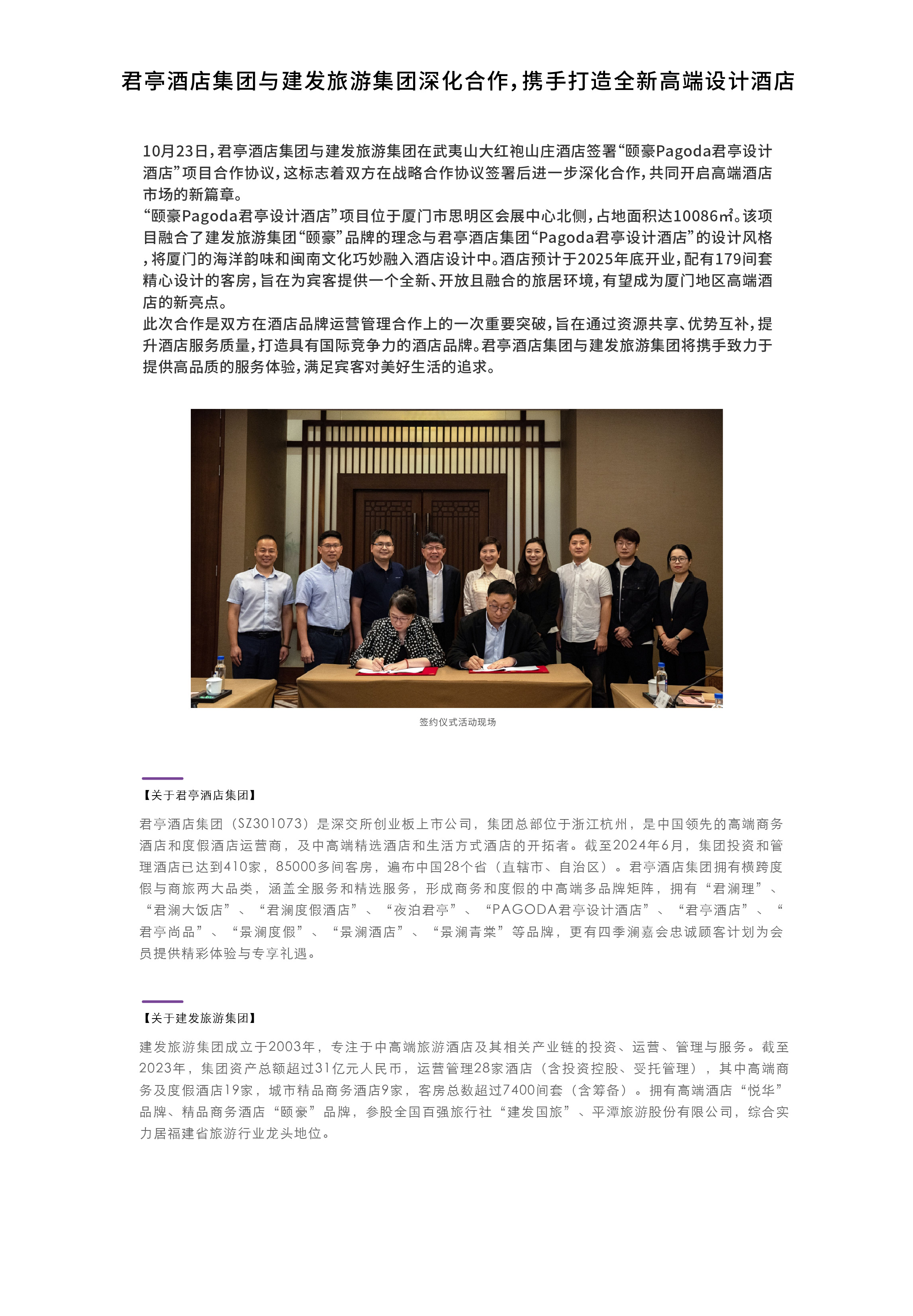 君亭酒店集团与建发旅游集团深化合作，携手打造全新高端设计酒店

10月23日，君亭酒店集团与建发旅游集团在武夷山大红袍山庄酒店签署“颐豪Pagoda君亭设计酒店”项目合作协议，这标志着双方在战略合作协议签署后进一步深化合作，共同开启高端酒店市场的新篇章。
“颐豪Pagoda君亭设计酒店”项目位于厦门市思明区会展中心北侧，占地面积达10086㎡。该项目融合了建发旅游集团“颐豪”品牌的理念与君亭酒店集团“Pagoda君亭设计酒店”的设计风格，将厦门的海洋韵味和闽南文化巧妙融入酒店设计中。酒店预计于2025年底开业，配有179间套精心设计的客房，旨在为宾客提供一个全新、开放且融合的旅居环境，有望成为厦门地区高端酒店的新亮点。
此次合作是双方在酒店品牌运营管理合作上的一次重要突破，旨在通过资源共享、优势互补，提升酒店服务质量，打造具有国际竞争力的酒店品牌。君亭酒店集团与建发旅游集团将携手致力于提供高品质的服务体验，满足宾客对美好生活的追求。

签约仪式活动现场

【关于君亭酒店集团】
君亭酒店集团（SZ301073）是深交所创业板上市公司，集团总部位于浙江杭州，是中国领先的高端商务酒店和度假酒店运营商，及中高端精选酒店和生活方式酒店的开拓者。截至2024年6月，集团投资和管理酒店已达到410家，85000多间客房，遍布中国28个省（直辖市、自治区）。君亭酒店集团拥有横跨度假与商旅两大品类，涵盖全服务和精选服务，形成商务和度假的中高端多品牌矩阵，拥有“君澜理”、“君澜大饭店”、“君澜度假酒店”、“夜泊君亭”、“PAGODA君亭设计酒店”、“君亭酒店”、“君亭尚品”、“景澜度假”、“景澜酒店”、“景澜青棠”等品牌，更有四季澜嘉会忠诚顾客计划为会员提供精彩体验与专享礼遇。

【关于建发旅游集团】
建发旅游集团成立于2003年，专注于中高端旅游酒店及其相关产业链的投资、运营、管理与服务。截至2023年，集团资产总额超过31亿元人民币，运营管理28家酒店（含投资控股、受托管理），其中高端商务及度假酒店19家，城市精品商务酒店9家，客房总数超过7400间套（含筹备）。拥有高端酒店“悦华”品牌、精品商务酒店“颐豪”品牌，参股全国百强旅行社“建发国旅”、平潭旅游股份有限公司，综合实力居福建省旅游行业龙头地位。